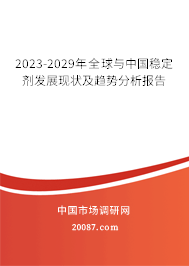 2023-2029年全球与中国稳定剂发展现状及趋势分析报告

中国市场调研网

20087.com